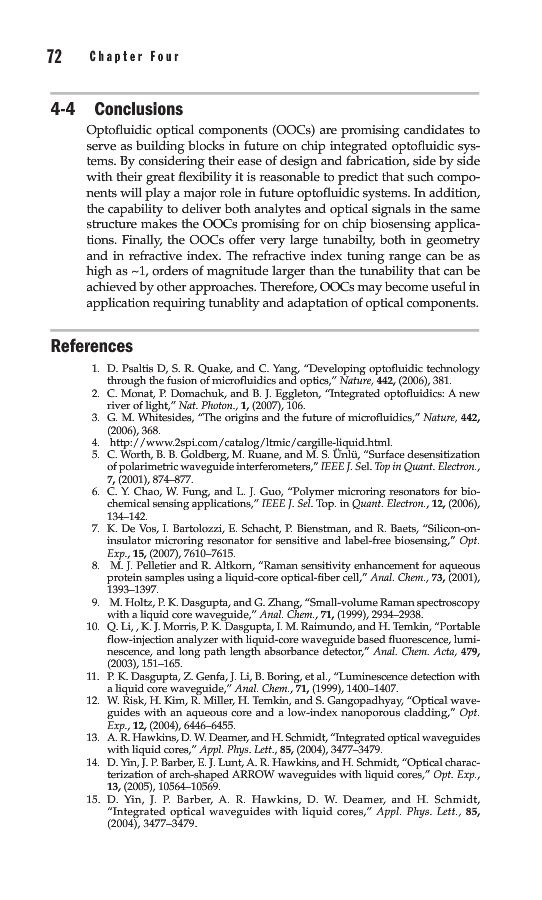 72 Chapter Four

4-4 Conclusions

Optofluidic optical components (OOCs) are promising candidates to serve as building blocks in future on chip integrated optofluidic systems. By considering their ease of design and fabrication, side by side with their great flexibility it is reasonable to predict that such components will play a major role in future optofluidic systems. In addition, the capability to deliver both analytes and optical signals in the same structure makes the OOCs promising for on chip biosensing applications. Finally, the OOCs offer very large tunabilty, both in geometry and in refractive index. The refractive index tuning range can be as high as ~1, orders of magnitude larger than the tunability that can be achieved by other approaches. Therefore, OOCs may become useful in application requiring tunablity and adaptation of optical components.

References

1. D. Psaltis D, S. R. Quake, and C. Yang, "Developing optofluidic technology through the fusion of microfluidics and optics," Nature, 442, (2006), 381.
2. C. Monat, P. Domachuk, and B. J. Eggleton, "Integrated optofluidics: A new river of light," Nat. Photon., 1, (2007), 106.
3. G. M. Whitesides, "The origins and the future of microfluidics," Nature, 442, (2006), 368.
4. http://www.2spi.com/catalog/ltmic/cargille-liquid.html.
5. C. Worth, B. B. Goldberg, M. Ruane, and M. S. Ünlü, "Surface desensitization of polarimetric waveguide interferometers," IEEE J. Sel. Top in Quant. Electron., 7, (2001), 874–877.
6. C. Y. Chao, W. Fung, and L. J. Guo, "Polymer microring resonators for biochemical sensing applications," IEEE J. Sel. Top. in Quant. Electron., 12, (2006), 134–142.
7. K. De Vos, I. Bartolozzi, E. Schacht, P. Bienstman, and R. Baets, "Silicon-on-insulator microring resonator for sensitive and label-free biosensing," Opt. Exp., 15, (2007), 7610–7615.
8. M. J. Pelletier and R. Altkorn, "Raman sensitivity enhancement for aqueous protein samples using a liquid-core optical-fiber cell," Anal. Chem., 73, (2001), 1393–1397.
9. M. Holtz, P. K. Dasgupta, and G. Zhang, "Small-volume Raman spectroscopy with a liquid core waveguide," Anal. Chem., 71, (1999), 2934–2938.
10. Q. Li, , K. J. Morris, P. K. Dasgupta, I. M. Raimundo, and H. Temkin, "Portable flow-injection analyzer with liquid-core waveguide based fluorescence, luminescence, and long path length absorbance detector," Anal. Chem. Acta, 479, (2003), 151–165.
11. P. K. Dasgupta, Z. Genfa, J. Li, B. Boring, et al., "Luminescence detection with a liquid core waveguide," Anal. Chem., 71, (1999), 1400–1407.
12. W. Risk, H. Kim, R. Miller, H. Temkin, and S. Gangopadhyay, "Optical waveguides with an aqueous core and a low-index nanoporous cladding," Opt. Exp., 12, (2004), 6446–6455.
13. A. R. Hawkins, D. W. Deamer, and H. Schmidt, "Integrated optical waveguides with liquid cores," Appl. Phys. Lett., 85, (2004), 3477–3479.
14. D. Yin, J. P. Barber, E. J. Lunt, A. R. Hawkins, and H. Schmidt, "Optical characterization of arch-shaped ARROW waveguides with liquid cores," Opt. Exp., 13, (2005), 10564–10569.
15. D. Yin, J. P. Barber, A. R. Hawkins, D. W. Deamer, and H. Schmidt, "Integrated optical waveguides with liquid cores," Appl. Phys. Lett., 85, (2004), 3477–3479.